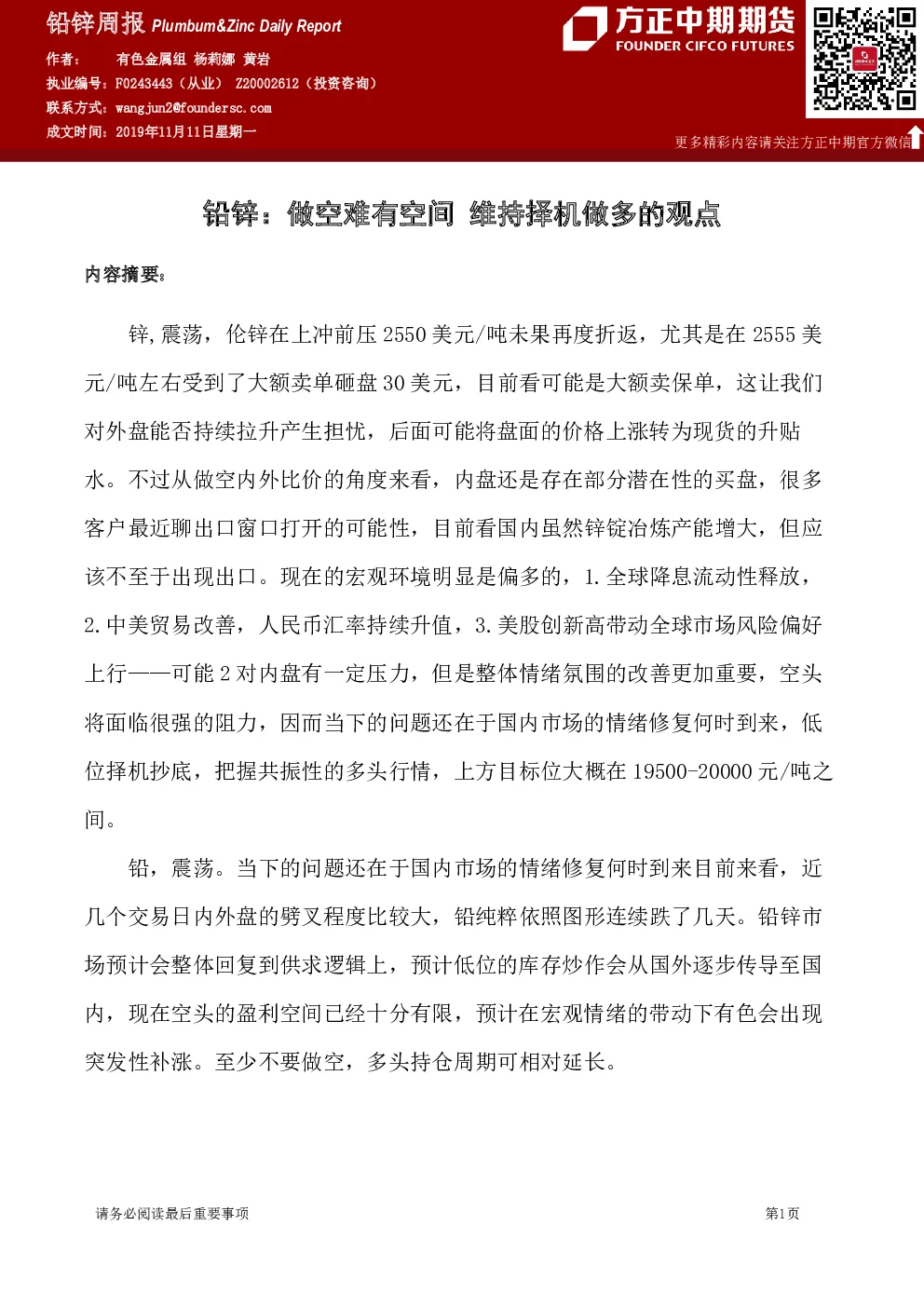 铅锌周报 Plumbum&Zinc Daily Report

作者： 有色金属组 杨莉娜 黄岩
执业编号：F0243443（从业） Z20002612（投资咨询）
联系方式：wangjun2@foundersc.com
成文时间：2019年11月11日星期一

方正中期期货
FOUNDER CIFCO FUTURES

更多精彩内容请关注方正中期官方微信

铅锌：做空难有空间 维持择机做多的观点

内容摘要：

锌,震荡，伦锌在上冲前压2550美元/吨未果再度折返，尤其是在2555美元/吨左右受到了大额卖单砸盘30美元，目前看可能是大额卖保单，这让我们对外盘能否持续拉升产生担忧，后面可能将盘面的价格上涨转为现货的升贴水。不过从做空内外比价的角度来看，内盘还是存在部分潜在性的买盘，很多客户最近聊出口窗口打开的可能性，目前看国内虽然锌锭冶炼产能增大，但应该不至于出现出口。现在的宏观环境明显是偏多的，1.全球降息流动性释放，2.中美贸易改善，人民币汇率持续升值，3.美股创新高带动全球市场风险偏好上行——可能2对内盘有一定压力，但是整体情绪氛围的改善更加重要，空头将面临很强的阻力，因而当下的问题还在于国内市场的情绪修复何时到来，低位择机抄底，把握共振性的多头行情，上方目标位大概在19500-20000元/吨之间。

铅，震荡。当下的问题还在于国内市场的情绪修复何时到来目前来看，近几个交易日内外盘的劈叉程度比较大，铅纯粹依照图形连续跌了几天。铅锌市场预计会整体回复到供求逻辑上，预计低位的库存炒作会从国外逐步传导至国内，现在空头的盈利空间已经十分有限，预计在宏观情绪的带动下有色会出现突发性补涨。至少不要做空，多头持仓周期可相对延长。

请务必阅读最后重要事项

第1页